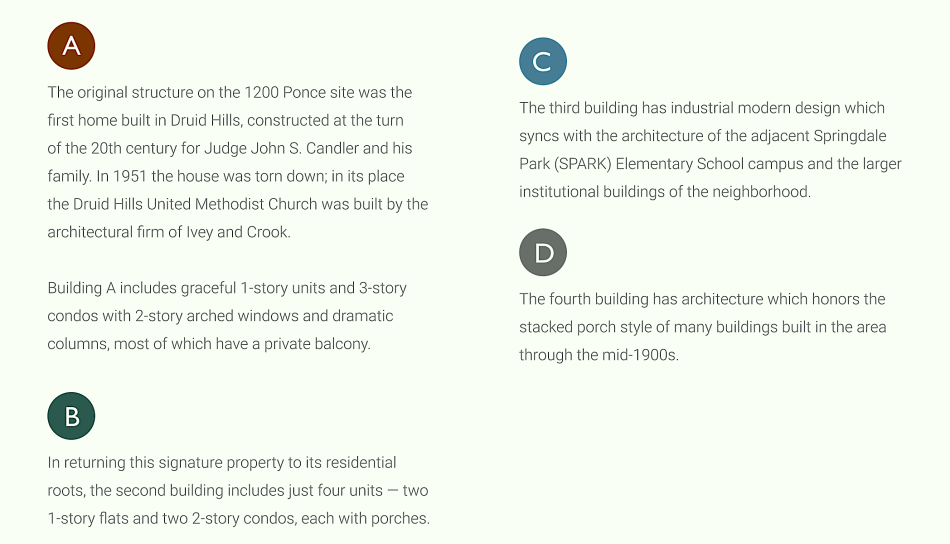 A

The original structure on the 1200 Ponce site was the first home built in Druid Hills, constructed at the turn of the 20th century for Judge John S. Candler and his family. In 1951 the house was torn down; in its place the Druid Hills United Methodist Church was built by the architectural firm of Ivey and Crook.

Building A includes graceful 1-story units and 3-story condos with 2-story arched windows and dramatic columns, most of which have a private balcony.

B

In returning this signature property to its residential roots, the second building includes just four units — two 1-story flats and two 2-story condos, each with porches.

C

The third building has industrial modern design which syncs with the architecture of the adjacent Springdale Park (SPARK) Elementary School campus and the larger institutional buildings of the neighborhood.

D

The fourth building has architecture which honors the stacked porch style of many buildings built in the area through the mid-1900s.